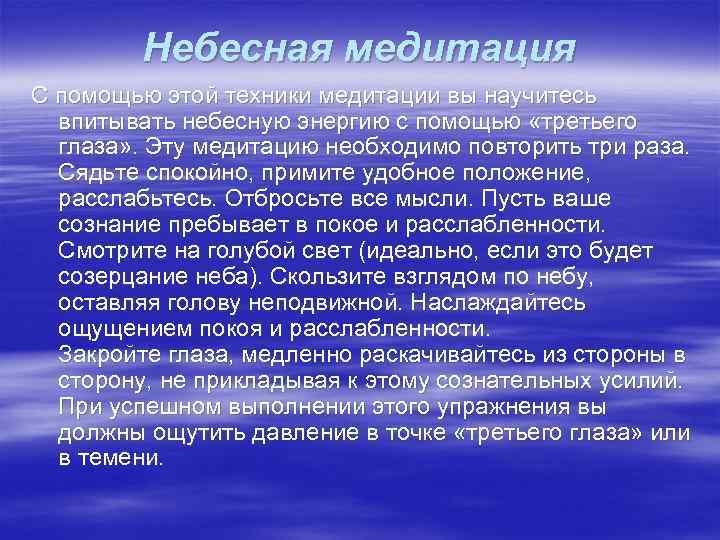 Небесная медитация

С помощью этой техники медитации вы научитесь впитывать небесную энергию с помощью «третьего глаза». Эту медитацию необходимо повторить три раза. Сядьте спокойно, примите удобное положение, расслабьтесь. Отбросьте все мысли. Пусть ваше сознание пребывает в покое и расслабленности. Смотрите на голубой свет (идеально, если это будет созерцание неба). Скользите взглядом по небу, оставляя голову неподвижной. Наслаждайтесь ощущением покоя и расслабленности.
Закройте глаза, медленно раскачивайтесь из стороны в сторону, не прикладывая к этому сознательных усилий. При успешном выполнении этого упражнения вы должны ощутить давление в точке «третьего глаза» или в темени.